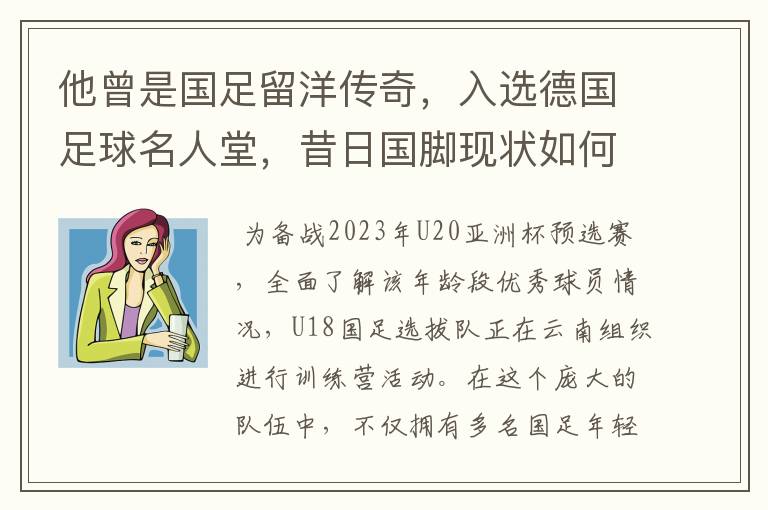 他曾是国足留洋传奇，入选德国足球名人堂，昔日国脚现状如何

为备战2023年U20亚洲杯预选赛，全面了解该年龄段优秀球员情况，U18国足选拔队正在云南组织进行训练营活动。在这个庞大的队伍中，不仅拥有多名国足年轻